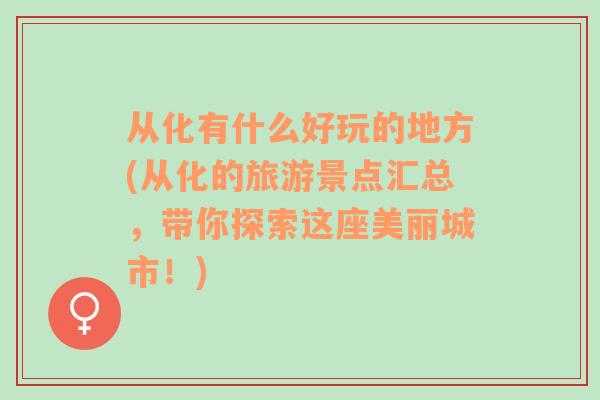 从化有什么好玩的地方(从化的旅游景点汇总，带你探索这座美丽城市！)